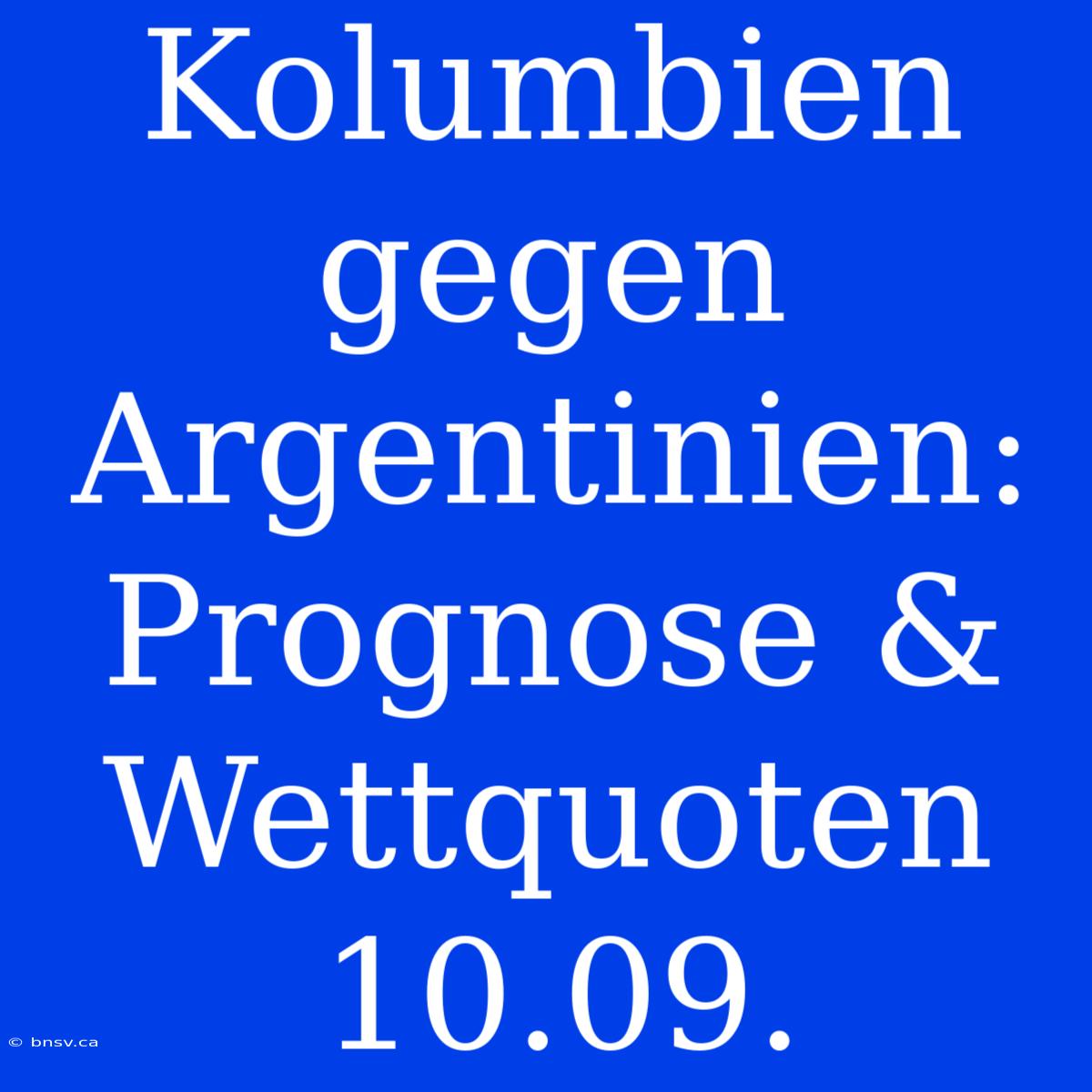 Kolumbien gegen Argentinien: Prognose & Wettquoten 10.09.

© bnsv.ca